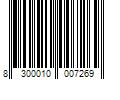 8 300010 007269